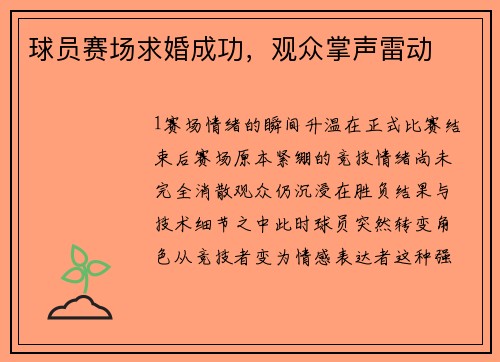 球员赛场求婚成功，观众掌声雷动

1赛场情绪的瞬间升温在正式比赛结束后赛场原本紧绷的竞技情绪尚未完全消散观众仍沉浸在胜负结果与技术细节之中此时球员突然转变角色从竞技者变为情感表达者这种强